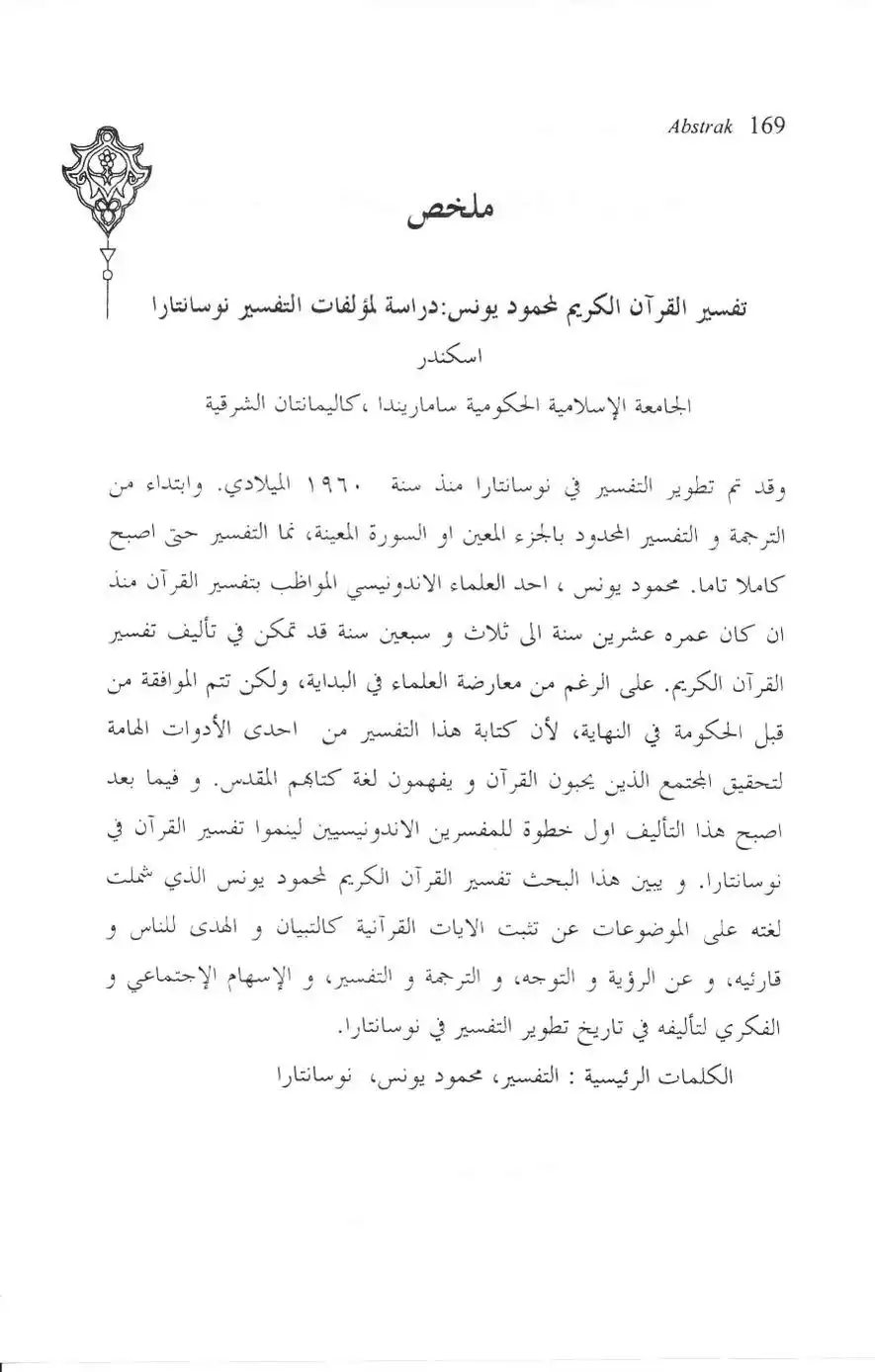 Abstrak 169

ملخص

تفسير القرآن الكريم لمحمود يونس:دراسة لمؤلفات التفسير نوسانتارا

اسكندر

الجامعة الإسلامية الحكومية ساماريندا ،كاليمانتان الشرقية

وقد تم تطوير التفسير في نوسانتارا منذ سنة ١٩٦٠ الميلادي. وابتداء من الترجمة و التفسير المحدود بالجزء المعين او السورة المعينة، نما التفسير حتى اصبح كاملا تاما. محمود يونس ، احد العلماء الاندونيسي المواظب بتفسير القرآن منذ ان كان عمره عشرين سنة الى ثلاث و سبعين سنة قد تمكن في تأليف تفسير القرآن الكريم. على الرغم من معارضة العلماء في البداية، ولكن تتم الموافقة من قبل الحكومة في النهاية، لأن كتابة هذا التفسير من احدى الأدوات الهامة لتحقيق المجتمع الذين يحبون القرآن و يفهمون لغة كتابهم المقدس. و فيما بعد اصبح هذا التأليف اول خطوة للمفسرين الاندونيسيين لينموا تفسير القرآن في نوسانتارا. و يبين هذا البحث تفسير القرآن الكريم لمحمود يونس الذي شملت لغته على الموضوعات عن تثبت الايات القرآنية كالتبيان و الهدى للناس و قارئيه، و عن الرؤية و التوجه، و الترجمة و التفسير، و الإسهام الإجتماعي و الفكري لتأليفه في تاريخ تطوير التفسير في نوسانتارا.

الكلمات الرئيسية : التفسير، محمود يونس، نوسانتارا